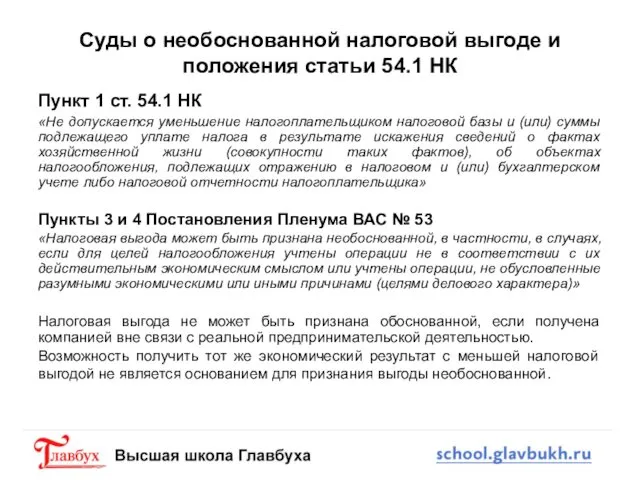 Суды о необоснованной налоговой выгоде и положения статьи 54.1 НК

Пункт 1 ст. 54.1 НК

«Не допускается уменьшение налогоплательщиком налоговой базы и (или) суммы подлежащего уплате налога в результате искажения сведений о фактах хозяйственной жизни (совокупности таких фактов), об объектах налогообложения, подлежащих отражению в налоговом и (или) бухгалтерском учете либо налоговой отчетности налогоплательщика»

Пункты 3 и 4 Постановления Пленума ВАС № 53

«Налоговая выгода может быть признана необоснованной, в частности, в случаях, если для целей налогообложения учтены операции не в соответствии с их действительным экономическим смыслом или учтены операции, не обусловленные разумными экономическими или иными причинами (целями делового характера)»

Налоговая выгода не может быть признана обоснованной, если получена компанией вне связи с реальной предпринимательской деятельностью.

Возможность получить тот же экономический результат с меньшей налоговой выгодой не является основанием для признания выгоды необоснованной.

Главбух Высшая школа Главбуха

school.glavbukh.ru